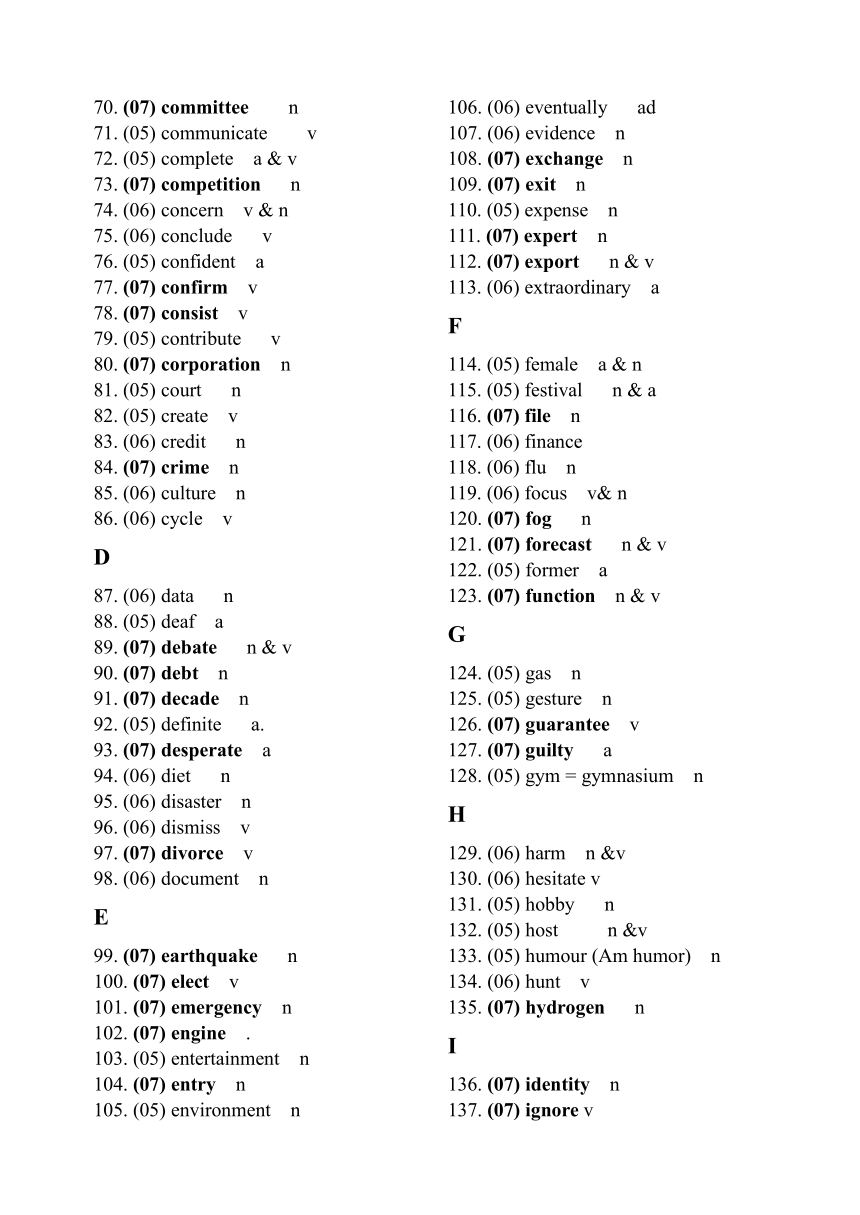 70. (07) committee n
71. (05) communicate v
72. (05) complete a & v
73. (07) competition n
74. (06) concern v & n
75. (06) conclude v
76. (05) confident a
77. (07) confirm v
78. (07) consist v
79. (05) contribute v
80. (07) corporation n
81. (05) court n
82. (05) create v
83. (06) credit n
84. (07) crime n
85. (06) culture n
86. (06) cycle v

D

87. (06) data n
88. (05) deaf a
89. (07) debate n & v
90. (07) debt n
91. (07) decade n
92. (05) definite a.
93. (07) desperate a
94. (06) diet n
95. (06) disaster n
96. (06) dismiss v
97. (07) divorce v
98. (06) document n

E

99. (07) earthquake n
100. (07) elect v
101. (07) emergency n
102. (07) engine .
103. (05) entertainment n
104. (07) entry n
105. (05) environment n
106. (06) eventually ad
107. (06) evidence n
108. (07) exchange n
109. (07) exit n
110. (05) expense n
111. (07) expert n
112. (07) export n & v
113. (06) extraordinary a

F

114. (05) female a & n
115. (05) festival n & a
116. (07) file n
117. (06) finance
118. (06) flu n
119. (06) focus v& n
120. (07) fog n
121. (07) forecast n & v
122. (05) former a
123. (07) function n & v

G

124. (05) gas n
125. (05) gesture n
126. (07) guarantee v
127. (07) guilty a
128. (05) gym = gymnasium n

H

129. (06) harm n &v
130. (06) hesitate v
131. (05) hobby n
132. (05) host n &v
133. (05) humour (Am humor) n
134. (06) hunt v
135. (07) hydrogen n

I

136. (07) identity n
137. (07) ignore v